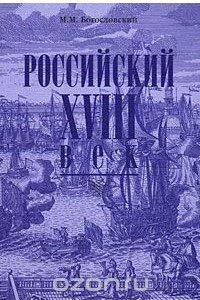 М.М. Богословский

РОССИЙСКИЙ XVIII ВЕК

ozon.ru